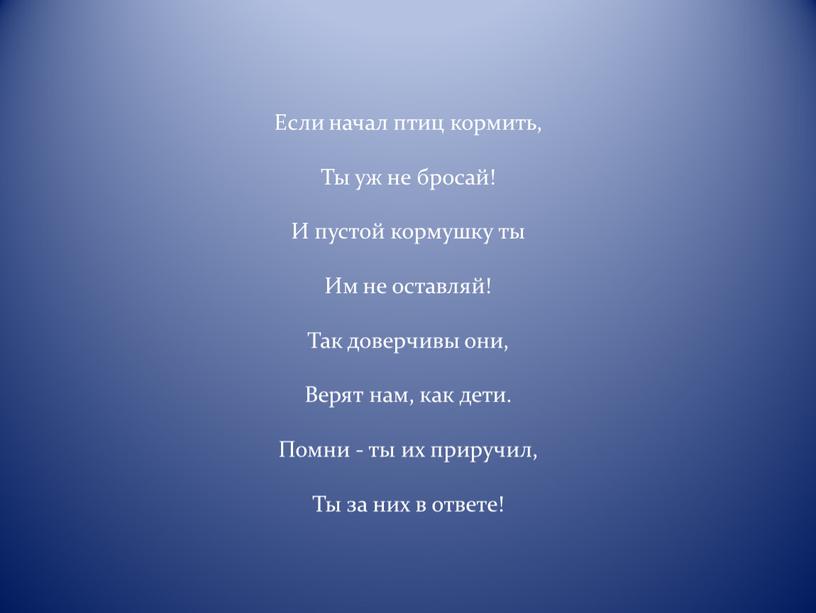 Если начал птиц кормить,

Ты уж не бросай!

И пустой кормушку ты

Им не оставляй!

Так доверчивы они,

Верят нам, как дети.

Помни - ты их приручил,

Ты за них в ответе!